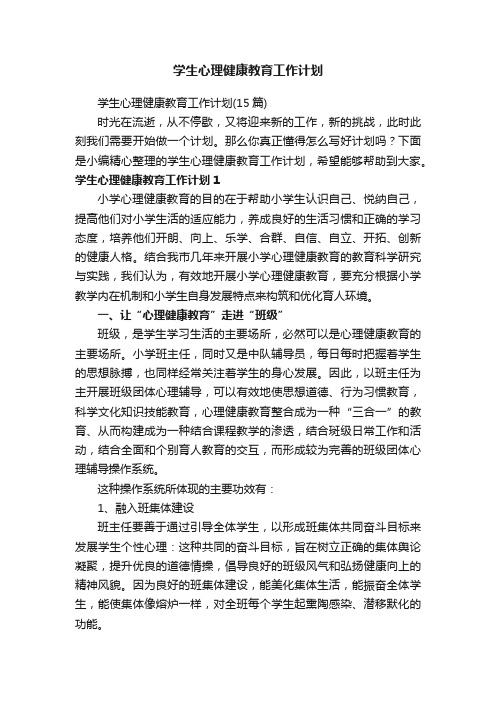 学生心理健康教育工作计划

学生心理健康教育工作计划(15篇)

时光在流逝，从不停歇，又将迎来新的工作，新的挑战，此时此刻我们需要开始做一个计划。那么你真正懂得怎么写好计划吗？下面是小编精心整理的学生心理健康教育工作计划，希望能够帮助到大家。

学生心理健康教育工作计划1

小学心理健康教育的目的在于帮助小学生认识自己、悦纳自己，提高他们对小学生活的适应能力，养成良好的生活习惯和正确的学习态度，培养他们开朗、向上、乐学、合群、自信、自立、开拓、创新的健康人格。结合我市几年来开展小学心理健康教育的教育科学研究与实践，我们认为，有效地开展小学心理健康教育，要充分根据小学教学内在机制和小学生自身发展特点来构筑和优化育人环境。

一、让“心理健康教育”走进“班级”

班级，是学生学习生活的主要场所，必然可以是心理健康教育的主要场所。小学班主任，同时又是中队辅导员，每日每时把握着学生的思想脉搏，也同样经常关注着学生的身心发展。因此，以班主任为主开展班级团体心理辅导，可以有效地使思想道德、行为习惯教育，科学文化知识技能教育，心理健康教育整合成为一种“三合一”的教育、从而构建成为一种结合课程教学的渗透，结合班级日常工作和活动，结合全面和个别育人教育的交互，而形成较为完善的班级团体心理辅导操作系统。

这种操作系统所体现的主要功效有：

1、融入班集体建设

班主任要善于通过引导全体学生，以形成班集体共同奋斗目标来发展学生个性心理：这种共同的奋斗目标，旨在树立正确的集体舆论凝聚，提升优良的道德情操，倡导良好的班级风气和弘扬健康向上的精神风貌。因为良好的班集体建设，能美化集体生活，能振奋全体学生，能使集体像熔炉一样，对全班每个学生起熏陶感染、潜移默化的功能。